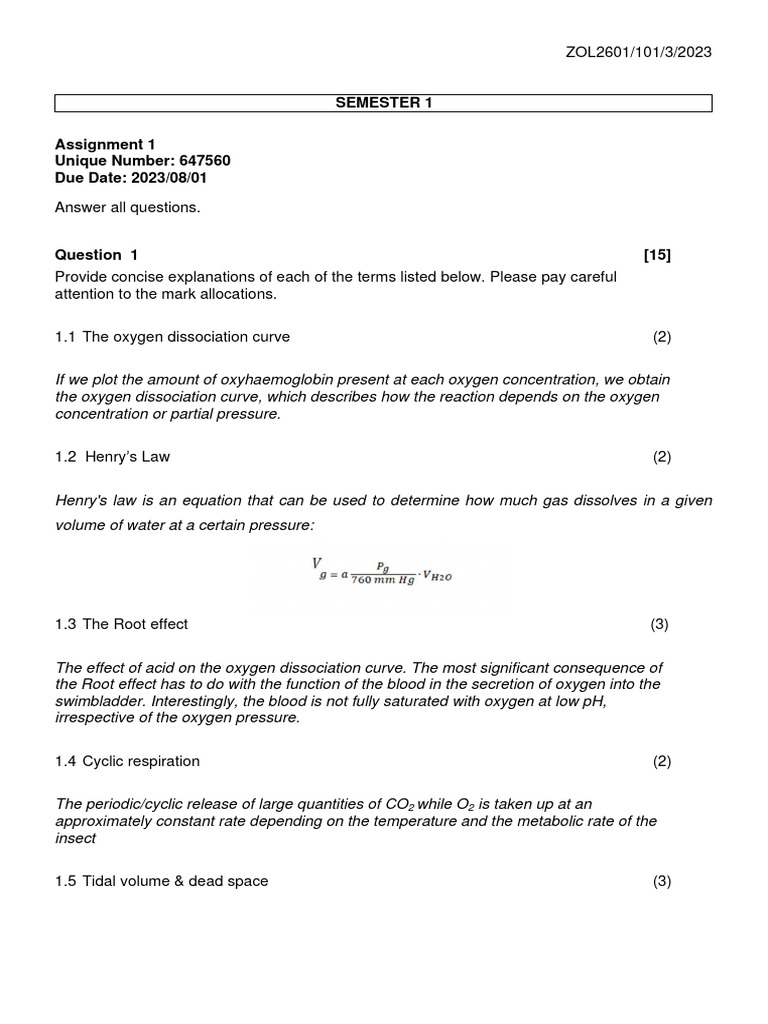 ZOL2601/101/3/2023

SEMESTER 1

Assignment 1
Unique Number: 647560
Due Date: 2023/08/01

Answer all questions.

Question 1 [15]

Provide concise explanations of each of the terms listed below. Please pay careful attention to the mark allocations.

1.1 The oxygen dissociation curve (2)

If we plot the amount of oxyhaemoglobin present at each oxygen concentration, we obtain the oxygen dissociation curve, which describes how the reaction depends on the oxygen concentration or partial pressure.

1.2 Henry's Law (2)

Henry's law is an equation that can be used to determine how much gas dissolves in a given volume of water at a certain pressure:

$V_g = a \frac{P_g}{760\ mm\ Hg} \cdot V_{H2O}$

1.3 The Root effect (3)

The effect of acid on the oxygen dissociation curve. The most significant consequence of the Root effect has to do with the function of the blood in the secretion of oxygen into the swimbladder. Interestingly, the blood is not fully saturated with oxygen at low pH, irrespective of the oxygen pressure.

1.4 Cyclic respiration (2)

The periodic/cyclic release of large quantities of $CO_2$ while $O_2$ is taken up at an approximately constant rate depending on the temperature and the metabolic rate of the insect

1.5 Tidal volume & dead space (3)